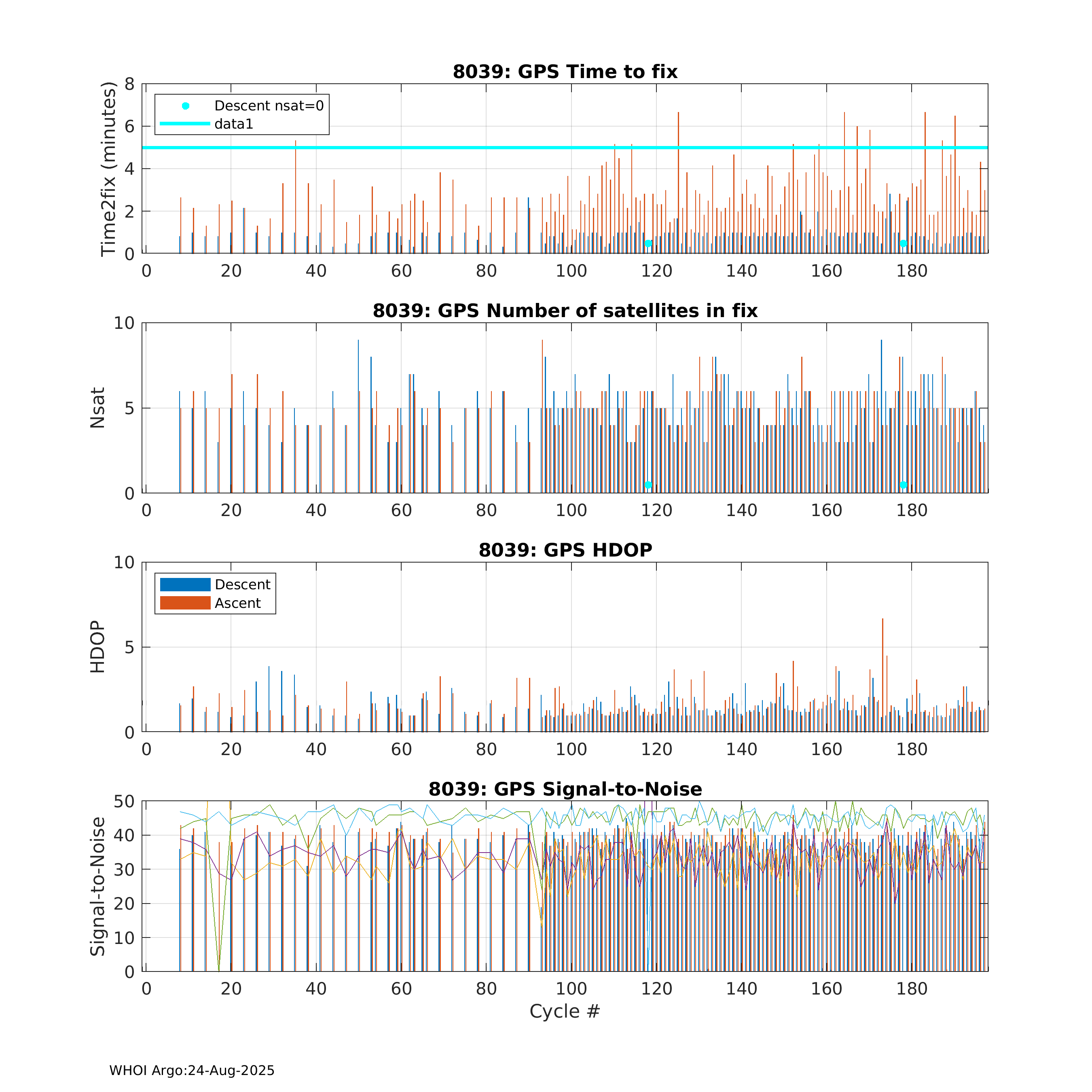 8039: GPS Time to fix

Time2fix (minutes)

8
6
4
2
0

Descent nsat=0
data1

0 20 40 60 80 100 120 140 160 180

8039: GPS Number of satellites in fix

Nsat

10
5
0

0 20 40 60 80 100 120 140 160 180

8039: GPS HDOP

HDOP

10
5
0

Descent
Ascent

0 20 40 60 80 100 120 140 160 180

8039: GPS Signal-to-Noise

Signal-to-Noise

50
40
30
20
10
0

0 20 40 60 80 100 120 140 160 180

Cycle #

WHOI Argo:24-Aug-2025